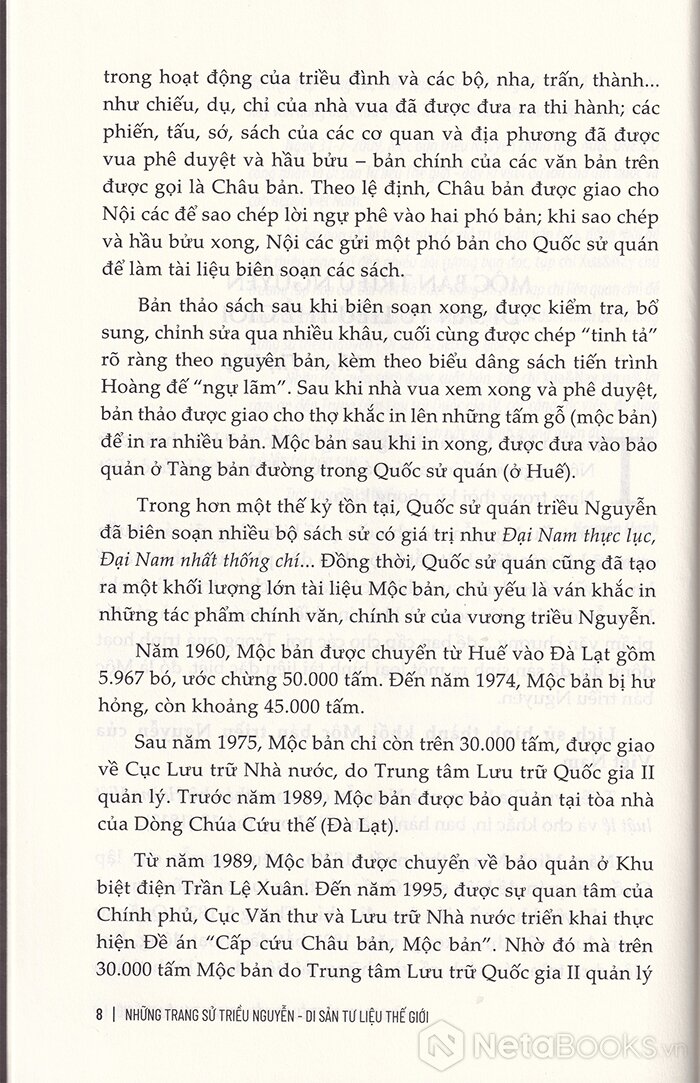 trong hoạt động của triều đình và các bộ, nha, trấn, thành... như chiếu, dụ, chỉ của nhà vua đã được đưa ra thi hành; các phiến, tấu, sớ, sách của các cơ quan và địa phương đã được vua phê duyệt và hầu bửu – bản chính của các văn bản trên được gọi là Châu bản. Theo lệ định, Châu bản được giao cho Nội các để sao chép lời ngự phê vào hai phó bản; khi sao chép và hầu bửu xong, Nội các gửi một phó bản cho Quốc sử quán để làm tài liệu biên soạn các sách.

Bản thảo sách sau khi biên soạn xong, được kiểm tra, bổ sung, chỉnh sửa qua nhiều khâu, cuối cùng được chép "tinh tả" rõ ràng theo nguyên bản, kèm theo biểu dâng sách tiến trình Hoàng đế "ngự lãm". Sau khi nhà vua xem xong và phê duyệt, bản thảo được giao cho thợ khắc in lên những tấm gỗ (mộc bản) để in ra nhiều bản. Mộc bản sau khi in xong, được đưa vào bảo quản ở Tàng bản đường trong Quốc sử quán (ở Huế).

Trong hơn một thế kỷ tồn tại, Quốc sử quán triều Nguyễn đã biên soạn nhiều bộ sách sử có giá trị như Đại Nam thực lục, Đại Nam nhất thống chí... Đồng thời, Quốc sử quán cũng đã tạo ra một khối lượng lớn tài liệu Mộc bản, chủ yếu là ván khắc in những tác phẩm chính văn, chính sử của vương triều Nguyễn.

Năm 1960, Mộc bản được chuyển từ Huế vào Đà Lạt gồm 5.967 bó, ước chừng 50.000 tấm. Đến năm 1974, Mộc bản bị hư hỏng, còn khoảng 45.000 tấm.

Sau năm 1975, Mộc bản chỉ còn trên 30.000 tấm, được giao về Cục Lưu trữ Nhà nước, do Trung tâm Lưu trữ Quốc gia II quản lý. Trước năm 1989, Mộc bản được bảo quản tại tòa nhà của Dòng Chúa Cứu thế (Đà Lạt).

Từ năm 1989, Mộc bản được chuyển về bảo quản ở Khu biệt điện Trần Lệ Xuân. Đến năm 1995, được sự quan tâm của Chính phủ, Cục Văn thư và Lưu trữ Nhà nước triển khai thực hiện Đề án "Cấp cứu Châu bản, Mộc bản". Nhờ đó mà trên 30.000 tấm Mộc bản do Trung tâm Lưu trữ Quốc gia II quản lý

8 | NHỮNG TRANG SỬ TRIỀU NGUYỄN - DI SẢN TƯ LIỆU THẾ GIỚI

NetaBooks.vn